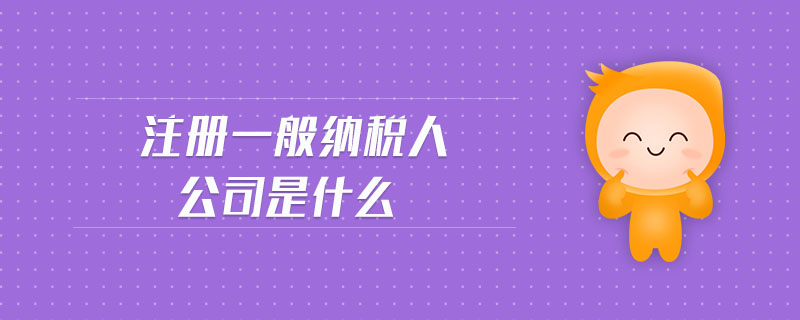 注册一般纳税人
公司是什么